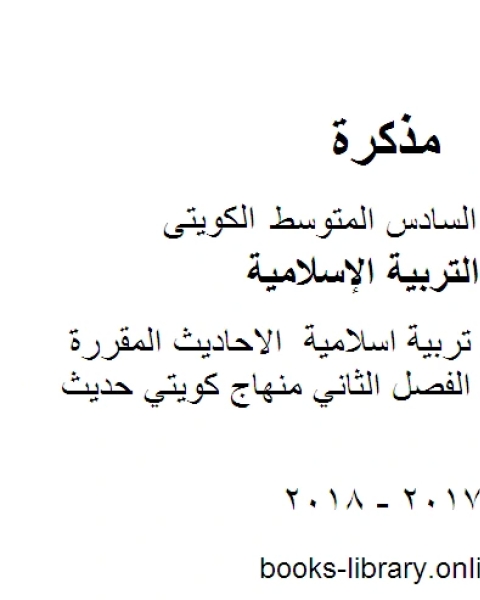 مذكرة

السادس المتوسط الكويتى

التربية الإسلامية

تربية اسلامية الاحاديث المقررة الفصل الثاني منهاج كويتي حديث

٢٠١٧ - ٢٠١٨

books-library.onli